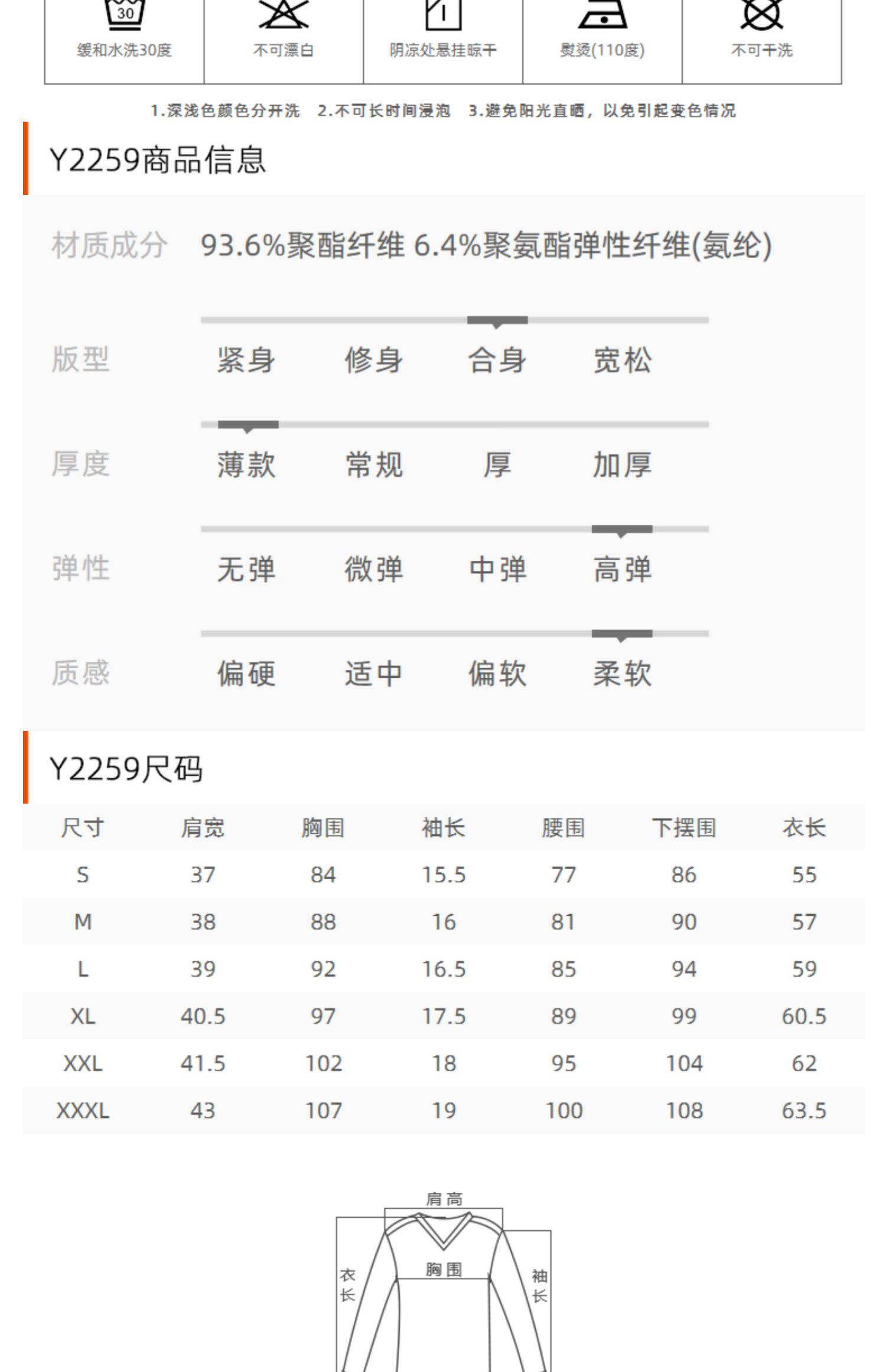 30
缓和水洗30度

不可漂白

阴凉处悬挂晾干

熨烫(110度)

不可干洗

1.深浅色颜色分开洗 2.不可长时间浸泡 3.避免阳光直晒，以免引起变色情况

Y2259商品信息

材质成分 93.6%聚酯纤维 6.4%聚氨酯弹性纤维(氨纶)

版型 紧身 修身 合身 宽松

厚度 薄款 常规 厚 加厚

弹性 无弹 微弹 中弹 高弹

质感 偏硬 适中 偏软 柔软

Y2259尺码

| 尺寸 | 肩宽 | 胸围 | 袖长 | 腰围 | 下摆围 | 衣长 |
|---|---|---|---|---|---|---|
| S | 37 | 84 | 15.5 | 77 | 86 | 55 |
| M | 38 | 88 | 16 | 81 | 90 | 57 |
| L | 39 | 92 | 16.5 | 85 | 94 | 59 |
| XL | 40.5 | 97 | 17.5 | 89 | 99 | 60.5 |
| XXL | 41.5 | 102 | 18 | 95 | 104 | 62 |
| XXXL | 43 | 107 | 19 | 100 | 108 | 63.5 |

肩高

衣长

胸围

袖长